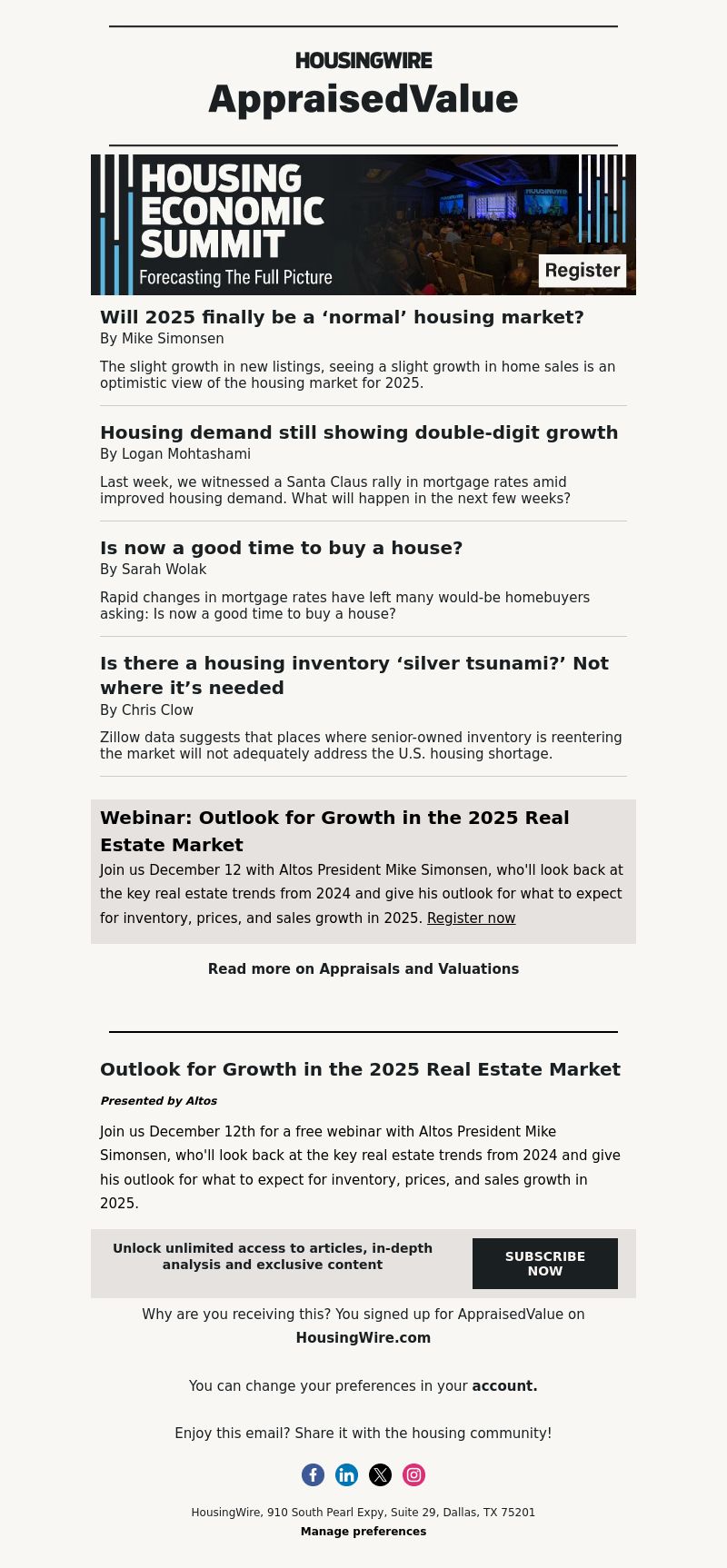 HOUSINGWIRE
AppraisedValue

HOUSING ECONOMIC SUMMIT
Forecasting The Full Picture
Register

Will 2025 finally be a ‘normal’ housing market?
By Mike Simonsen

The slight growth in new listings, seeing a slight growth in home sales is an optimistic view of the housing market for 2025.

Housing demand still showing double-digit growth
By Logan Mohtashami

Last week, we witnessed a Santa Claus rally in mortgage rates amid improved housing demand. What will happen in the next few weeks?

Is now a good time to buy a house?
By Sarah Wolak

Rapid changes in mortgage rates have left many would-be homebuyers asking: Is now a good time to buy a house?

Is there a housing inventory ‘silver tsunami?’ Not where it’s needed
By Chris Clow

Zillow data suggests that places where senior-owned inventory is reentering the market will not adequately address the U.S. housing shortage.

Webinar: Outlook for Growth in the 2025 Real Estate Market
Join us December 12 with Altos President Mike Simonsen, who'll look back at the key real estate trends from 2024 and give his outlook for what to expect for inventory, prices, and sales growth in 2025. Register now

Read more on Appraisals and Valuations

Outlook for Growth in the 2025 Real Estate Market

Presented by Altos

Join us December 12th for a free webinar with Altos President Mike Simonsen, who'll look back at the key real estate trends from 2024 and give his outlook for what to expect for inventory, prices, and sales growth in 2025.

Unlock unlimited access to articles, in-depth analysis and exclusive content

SUBSCRIBE NOW

Why are you receiving this? You signed up for AppraisedValue on HousingWire.com

You can change your preferences in your account.

Enjoy this email? Share it with the housing community!

HousingWire, 910 South Pearl Expy, Suite 29, Dallas, TX 75201
Manage preferences